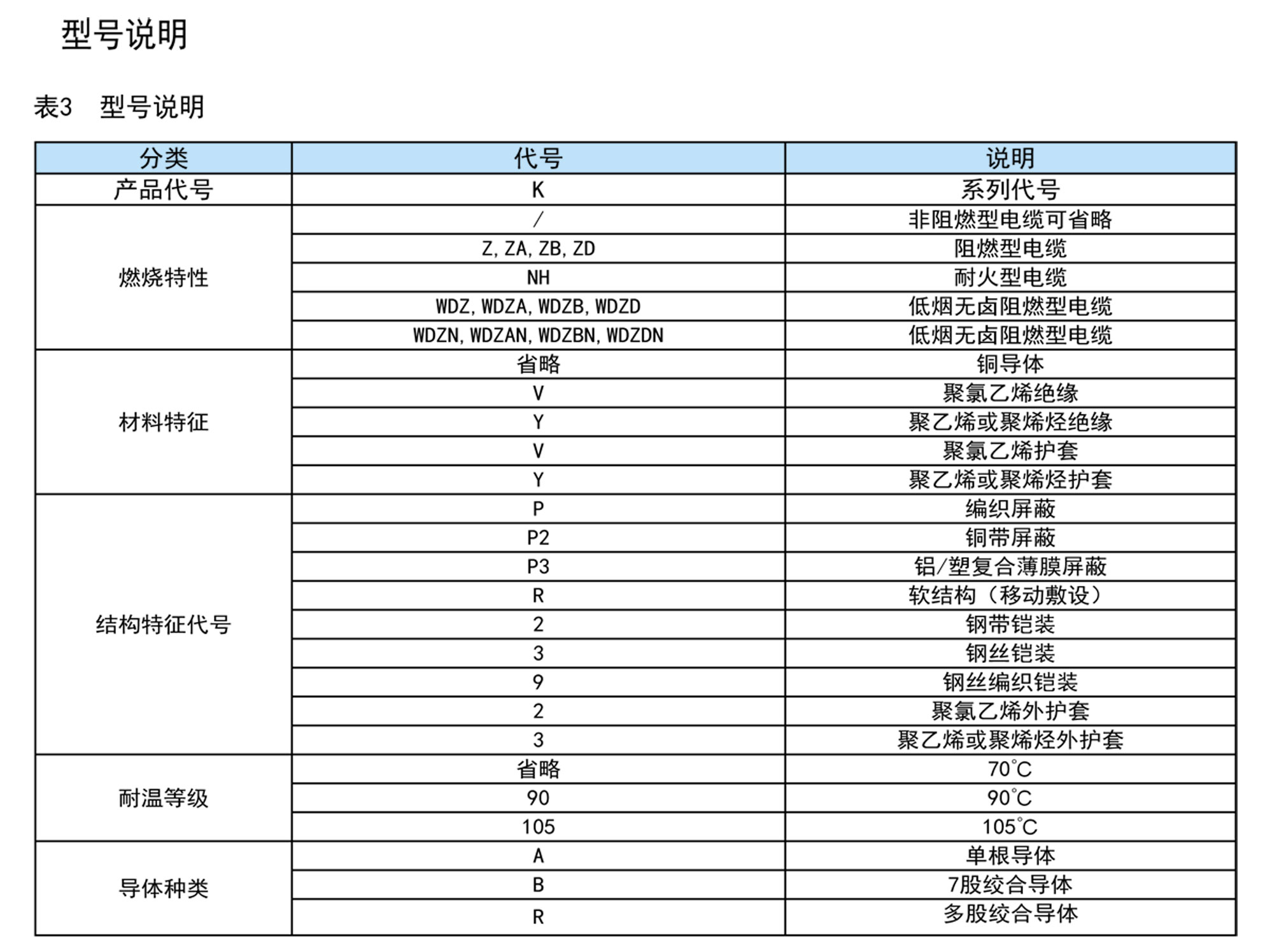 型号说明

表3　型号说明

| 分类 | 代号 | 说明 |
|---|---|---|
| 产品代号 | K | 系列代号 |
| 燃烧特性 | / | 非阻燃型电缆可省略 |
| | Z, ZA, ZB, ZD | 阻燃型电缆 |
| | NH | 耐火型电缆 |
| | WDZ, WDZA, WDZB, WDZD | 低烟无卤阻燃型电缆 |
| | WDZN, WDZAN, WDZBN, WDZDN | 低烟无卤阻燃型电缆 |
| 材料特征 | 省略 | 铜导体 |
| | V | 聚氯乙烯绝缘 |
| | Y | 聚乙烯或聚烯烃绝缘 |
| | V | 聚氯乙烯护套 |
| | Y | 聚乙烯或聚烯烃护套 |
| 结构特征代号 | P | 编织屏蔽 |
| | P2 | 铜带屏蔽 |
| | P3 | 铝/塑复合薄膜屏蔽 |
| | R | 软结构（移动敷设） |
| | 2 | 钢带铠装 |
| | 3 | 钢丝铠装 |
| | 9 | 钢丝编织铠装 |
| | 2 | 聚氯乙烯外护套 |
| | 3 | 聚乙烯或聚烯烃外护套 |
| 耐温等级 | 省略 | 70℃ |
| | 90 | 90℃ |
| | 105 | 105℃ |
| 导体种类 | A | 单根导体 |
| | B | 7股绞合导体 |
| | R | 多股绞合导体 |